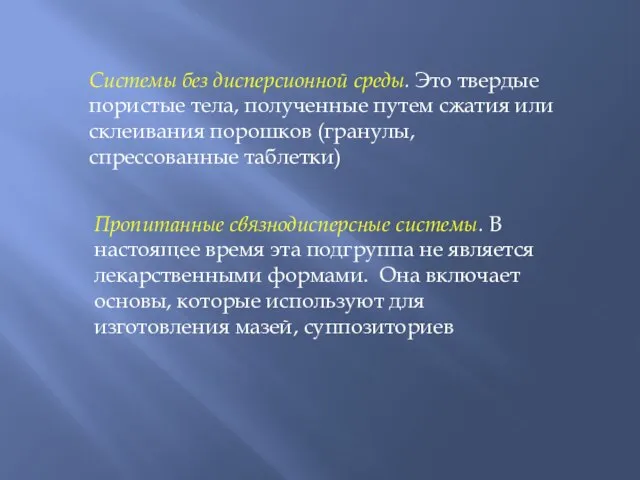 Системы без дисперсионной среды. Это твердые пористые тела, полученные путем сжатия или склеивания порошков (гранулы, спрессованные таблетки)

Пропитанные связнодисперсные системы. В настоящее время эта подгруппа не является лекарственными формами. Она включает основы, которые используют для изготовления мазей, суппозиториев